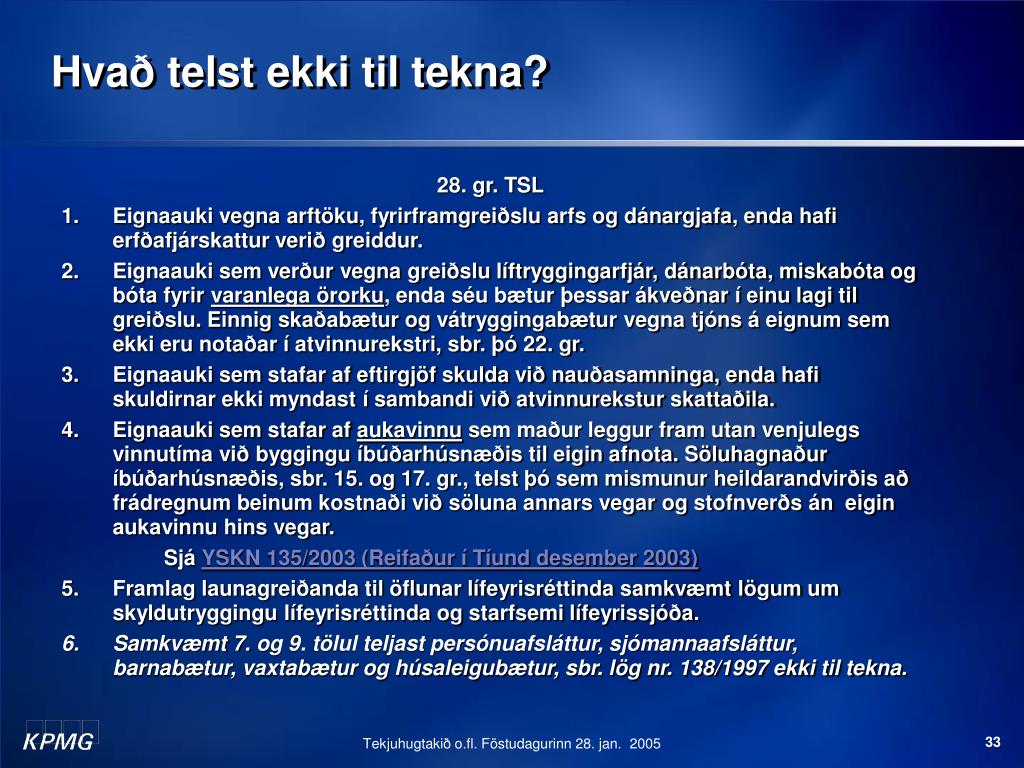 Hvað telst ekki til tekna?

28. gr. TSL

1. Eignaauki vegna arftöku, fyrirframgreiðslu arfs og dánargjafa, enda hafi erfðafjárskattur verið greiddur.

2. Eignaauki sem verður vegna greiðslu líftryggingarfjár, dánarbóta, miskabóta og bóta fyrir varanlega örorku, enda séu bætur þessar ákveðnar í einu lagi til greiðslu. Einnig skaðabætur og vátryggingabætur vegna tjóns á eignum sem ekki eru notaðar í atvinnurekstri, sbr. þó 22. gr.

3. Eignaauki sem stafar af eftirgjöf skulda við nauðasamninga, enda hafi skuldirnar ekki myndast í sambandi við atvinnurekstur skattaðila.

4. Eignaauki sem stafar af aukavinnu sem maður leggur fram utan venjulegs vinnutíma við byggingu íbúðarhúsnæðis til eigin afnota. Söluhagnaður íbúðarhúsnæðis, sbr. 15. og 17. gr., telst þó sem mismunur heildarandvirðis að frádregnum beinum kostnaði við söluna annars vegar og stofnverðs án eigin aukavinnu hins vegar.

Sjá YSKN 135/2003 (Reifaður í Tíund desember 2003)

5. Framlag launagreiðanda til öflunar lífeyrisréttinda samkvæmt lögum um skyldutryggingu lífeyrisréttinda og starfsemi lífeyrissjóða.

6. Samkvæmt 7. og 9. tölul teljast persónuafsláttur, sjómannaafsláttur, barnabætur, vaxtabætur og húsaleigubætur, sbr. lög nr. 138/1997 ekki til tekna.

KPMG

Tekjuhugtakið o.fl. Föstudagurinn 28. jan. 2005

33